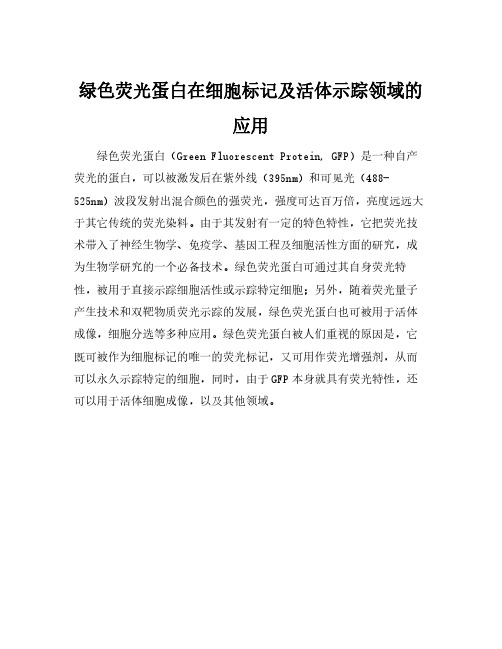 绿色荧光蛋白在细胞标记及活体示踪领域的应用

绿色荧光蛋白（Green Fluorescent Protein, GFP）是一种自产荧光的蛋白，可以被激发后在紫外线（395nm）和可见光（488-525nm）波段发射出混合颜色的强荧光，强度可达百万倍，亮度远远大于其它传统的荧光染料。由于其发射有一定的特色特性，它把荧光技术带入了神经生物学、免疫学、基因工程及细胞活性方面的研究，成为生物学研究的一个必备技术。绿色荧光蛋白可通过其自身荧光特性，被用于直接示踪细胞活性或示踪特定细胞；另外，随着荧光量子产生技术和双靶物质荧光示踪的发展，绿色荧光蛋白也可被用于活体成像，细胞分选等多种应用。绿色荧光蛋白被人们重视的原因是，它既可被作为细胞标记的唯一的荧光标记，又可用作荧光增强剂，从而可以永久示踪特定的细胞，同时，由于GFP本身就具有荧光特性，还可以用于活体细胞成像，以及其他领域。